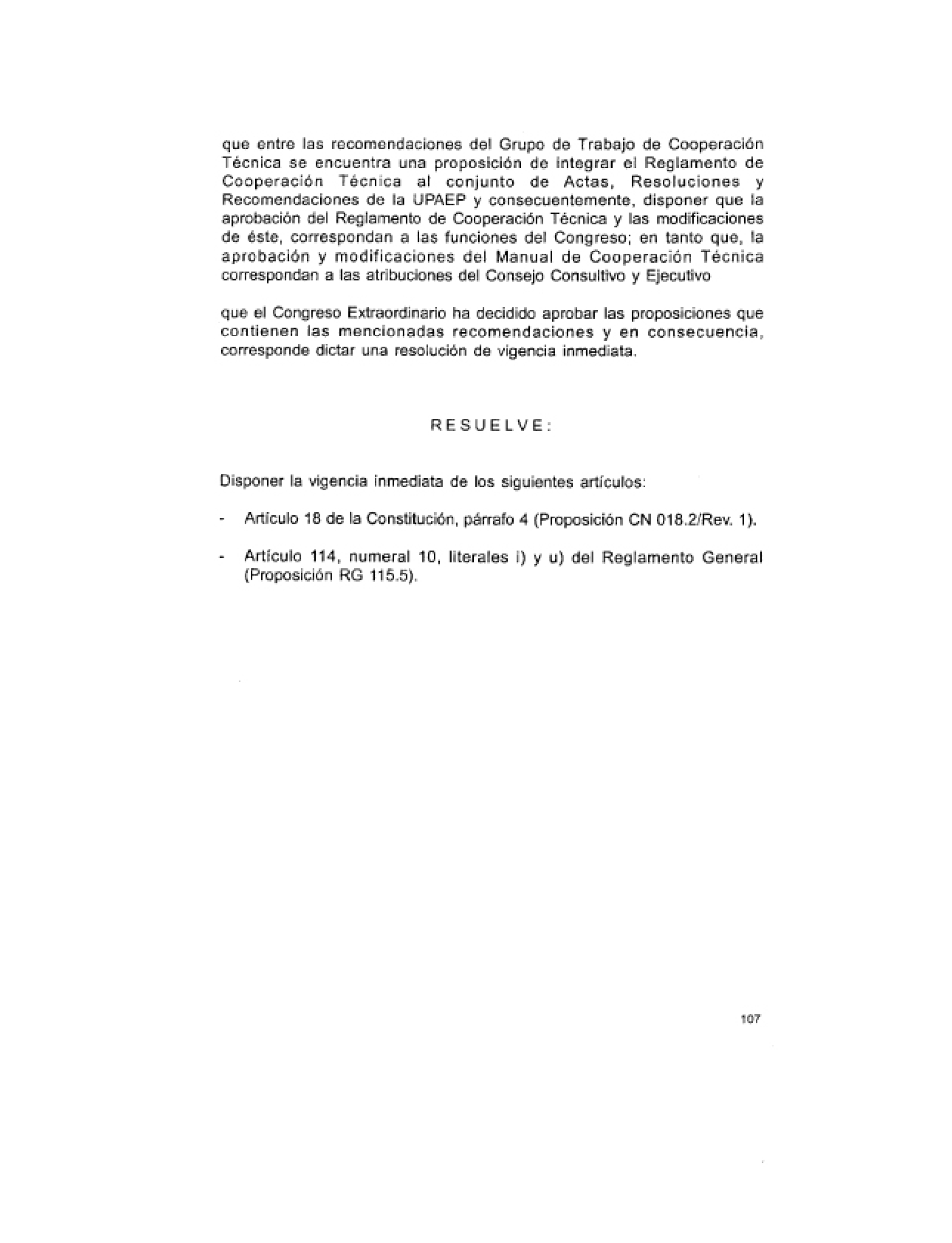 que entre las recomendaciones del Grupo de Trabajo de Cooperación Técnica se encuentra una proposición de integrar el Reglamento de Cooperación Técnica al conjunto de Actas, Resoluciones y Recomendaciones de la UPAEP y consecuentemente, disponer que la aprobación del Reglamento de Cooperación Técnica y las modificaciones de éste, correspondan a las funciones del Congreso; en tanto que, la aprobación y modificaciones del Manual de Cooperación Técnica correspondan a las atribuciones del Consejo Consultivo y Ejecutivo

que el Congreso Extraordinario ha decidido aprobar las proposiciones que contienen las mencionadas recomendaciones y en consecuencia, corresponde dictar una resolución de vigencia inmediata.

RESUELVE:

Disponer la vigencia inmediata de los siguientes artículos:

- Artículo 18 de la Constitución, párrafo 4 (Proposición CN 018.2/Rev. 1).

- Artículo 114, numeral 10, literales i) y u) del Reglamento General (Proposición RG 115.5).

107